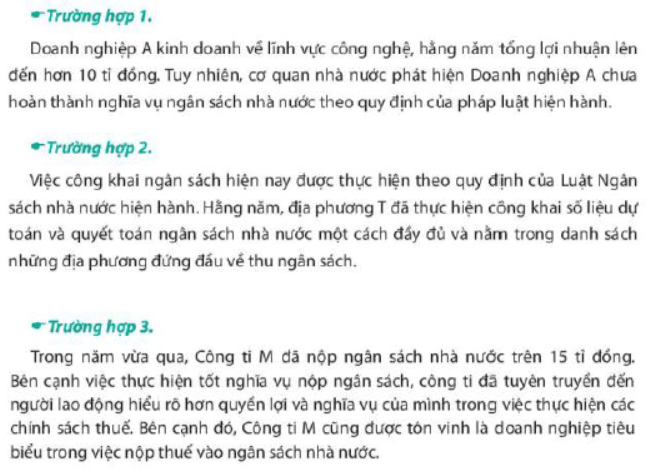 Trường hợp 1.

Doanh nghiệp A kinh doanh về lĩnh vực công nghệ, hằng năm tổng lợi nhuận lên đến hơn 10 tỉ đồng. Tuy nhiên, cơ quan nhà nước phát hiện Doanh nghiệp A chưa hoàn thành nghĩa vụ ngân sách nhà nước theo quy định của pháp luật hiện hành.

Trường hợp 2.

Việc công khai ngân sách hiện nay được thực hiện theo quy định của Luật Ngân sách nhà nước hiện hành. Hằng năm, địa phương T đã thực hiện công khai số liệu dự toán và quyết toán ngân sách nhà nước một cách đầy đủ và nằm trong danh sách những địa phương đứng đầu về thu ngân sách.

Trường hợp 3.

Trong năm vừa qua, Công ti M đã nộp ngân sách nhà nước trên 15 tỉ đồng. Bên cạnh việc thực hiện tốt nghĩa vụ nộp ngân sách, công ti đã tuyên truyền đến người lao động hiểu rõ hơn quyền lợi và nghĩa vụ của mình trong việc thực hiện các chính sách thuế. Bên cạnh đó, Công ti M cũng được tôn vinh là doanh nghiệp tiêu biểu trong việc nộp thuế vào ngân sách nhà nước.